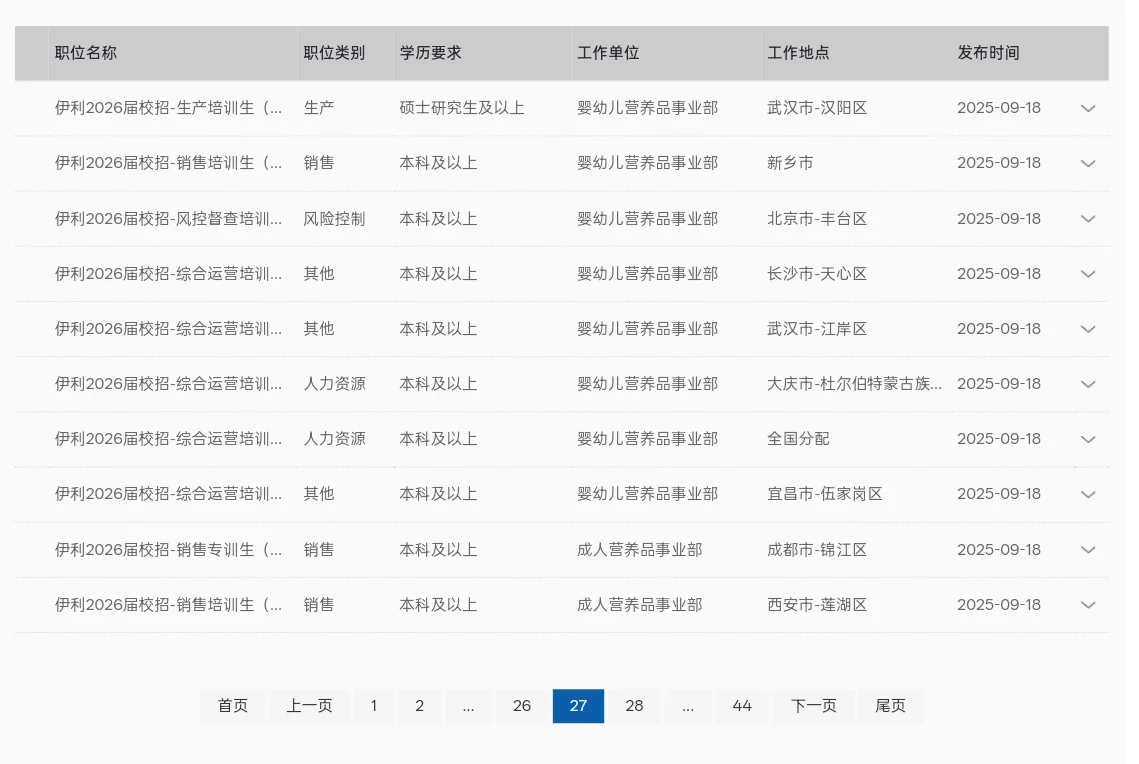 | 职位名称 | 职位类别 | 学历要求 | 工作单位 | 工作地点 | 发布时间 |
|---|---|---|---|---|---|
| 伊利2026届校招-生产培训生（... | 生产 | 硕士研究生及以上 | 婴幼儿营养品事业部 | 武汉市-汉阳区 | 2025-09-18 |
| 伊利2026届校招-销售培训生（... | 销售 | 本科及以上 | 婴幼儿营养品事业部 | 新乡市 | 2025-09-18 |
| 伊利2026届校招-风控督查培训... | 风险控制 | 本科及以上 | 婴幼儿营养品事业部 | 北京市-丰台区 | 2025-09-18 |
| 伊利2026届校招-综合运营培训... | 其他 | 本科及以上 | 婴幼儿营养品事业部 | 长沙市-天心区 | 2025-09-18 |
| 伊利2026届校招-综合运营培训... | 其他 | 本科及以上 | 婴幼儿营养品事业部 | 武汉市-江岸区 | 2025-09-18 |
| 伊利2026届校招-综合运营培训... | 人力资源 | 本科及以上 | 婴幼儿营养品事业部 | 大庆市-杜尔伯特蒙古族... | 2025-09-18 |
| 伊利2026届校招-综合运营培训... | 人力资源 | 本科及以上 | 婴幼儿营养品事业部 | 全国分配 | 2025-09-18 |
| 伊利2026届校招-综合运营培训... | 其他 | 本科及以上 | 婴幼儿营养品事业部 | 宜昌市-伍家岗区 | 2025-09-18 |
| 伊利2026届校招-销售专训生（... | 销售 | 本科及以上 | 成人营养品事业部 | 成都市-锦江区 | 2025-09-18 |
| 伊利2026届校招-销售培训生（... | 销售 | 本科及以上 | 成人营养品事业部 | 西安市-莲湖区 | 2025-09-18 |

首页 上一页 1 2 ... 26 27 28 ... 44 下一页 尾页